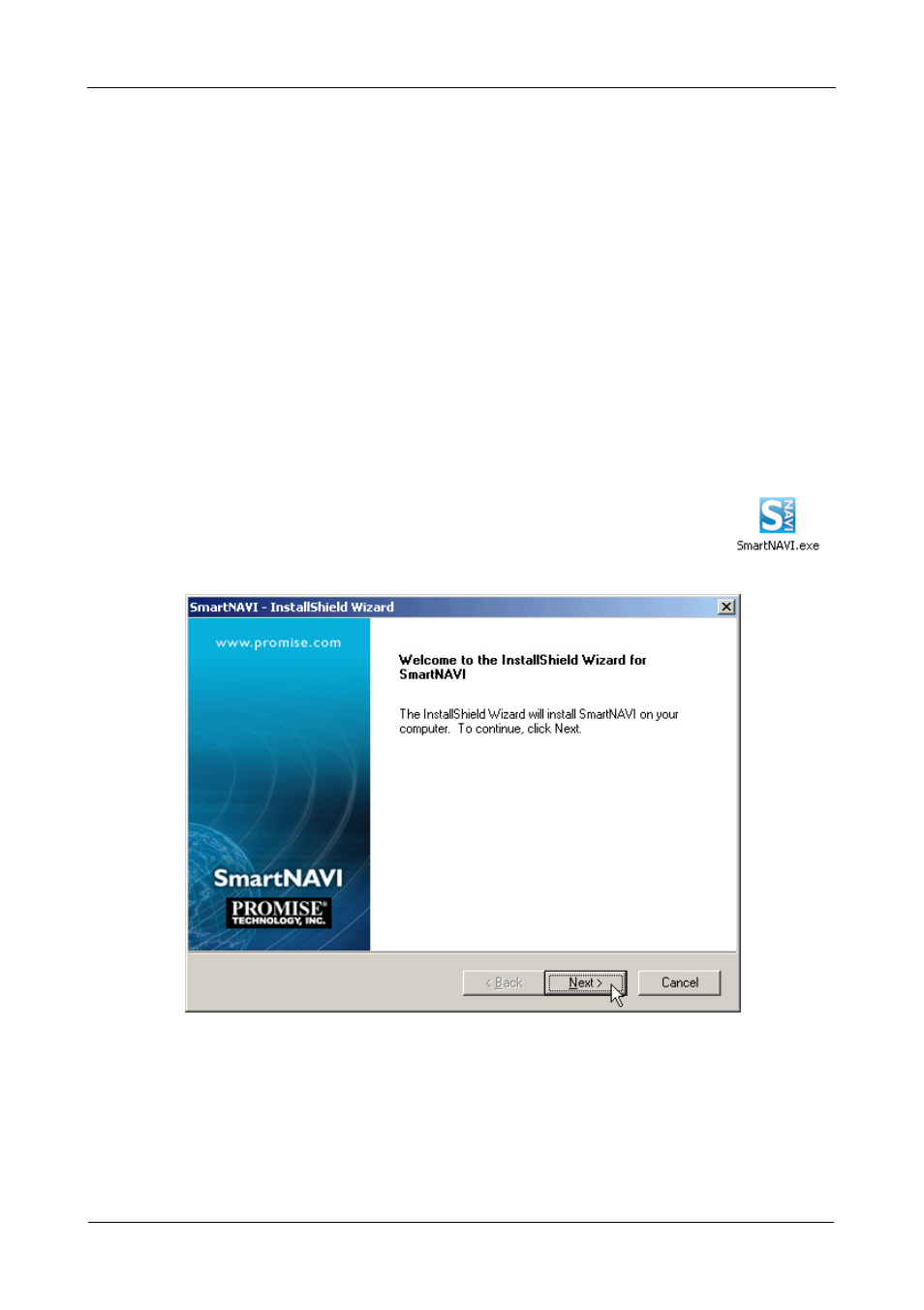 SmartNAVI.exe

SmartNAVI - InstallShield Wizard

www.promise.com

SmartNAVI

PROMISE TECHNOLOGY, INC.

Welcome to the InstallShield Wizard for SmartNAVI

The InstallShield Wizard will install SmartNAVI on your computer. To continue, click Next.

< Back

Next >

Cancel